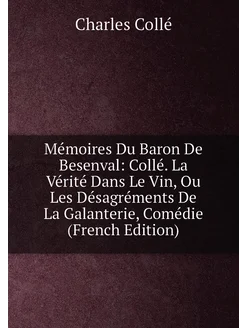 Charles Collé

Mémoires Du Baron De Besenval: Collé. La Vérité Dans Le Vin, Ou Les Désagréments De La Galanterie, Comédie (French Edition)